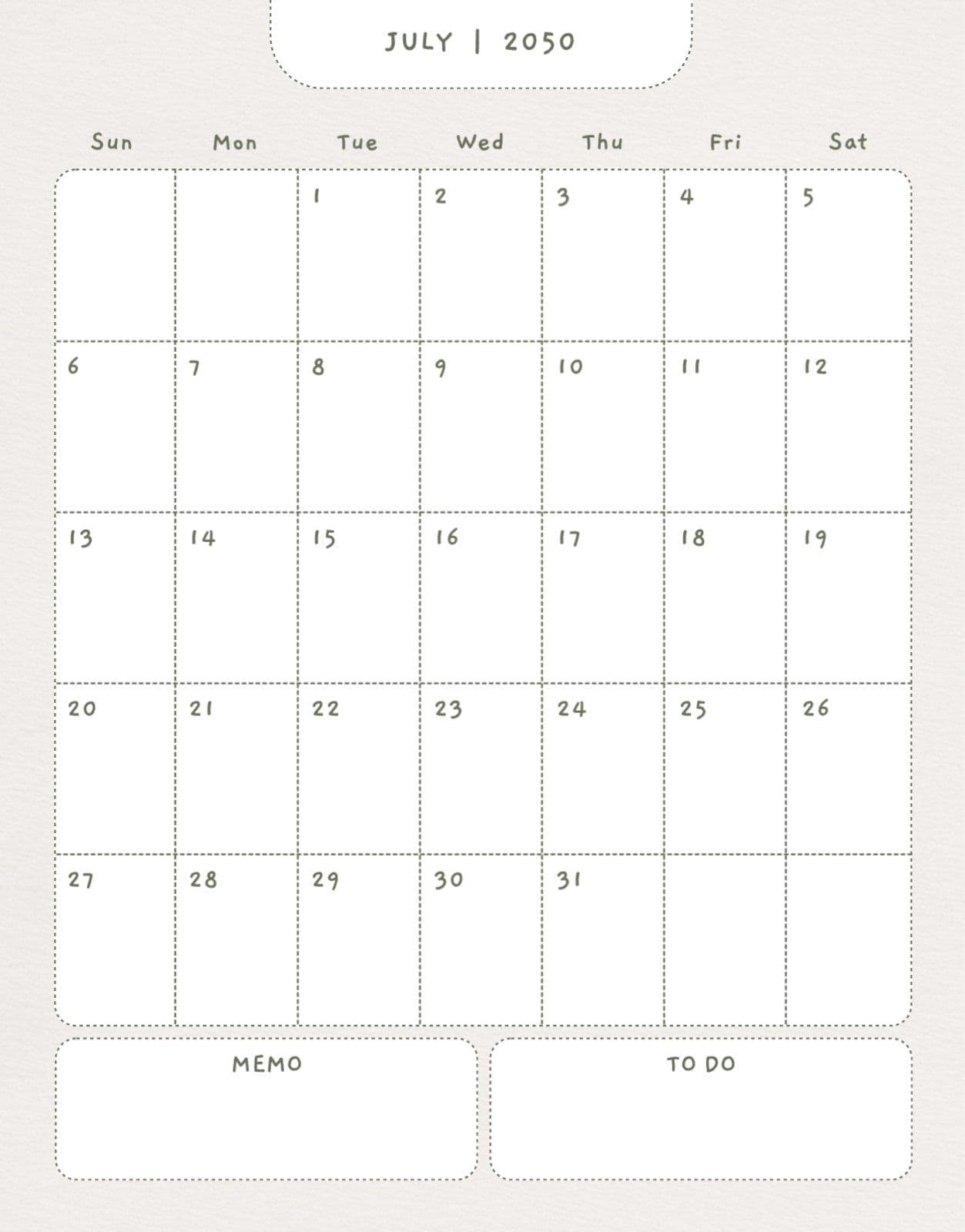 JULY | 2050

| Sun | Mon | Tue | Wed | Thu | Fri | Sat |
|---|---|---|---|---|---|---|
| | | 1 | 2 | 3 | 4 | 5 |
| 6 | 7 | 8 | 9 | 10 | 11 | 12 |
| 13 | 14 | 15 | 16 | 17 | 18 | 19 |
| 20 | 21 | 22 | 23 | 24 | 25 | 26 |
| 27 | 28 | 29 | 30 | 31 | | |

MEMO

TO DO